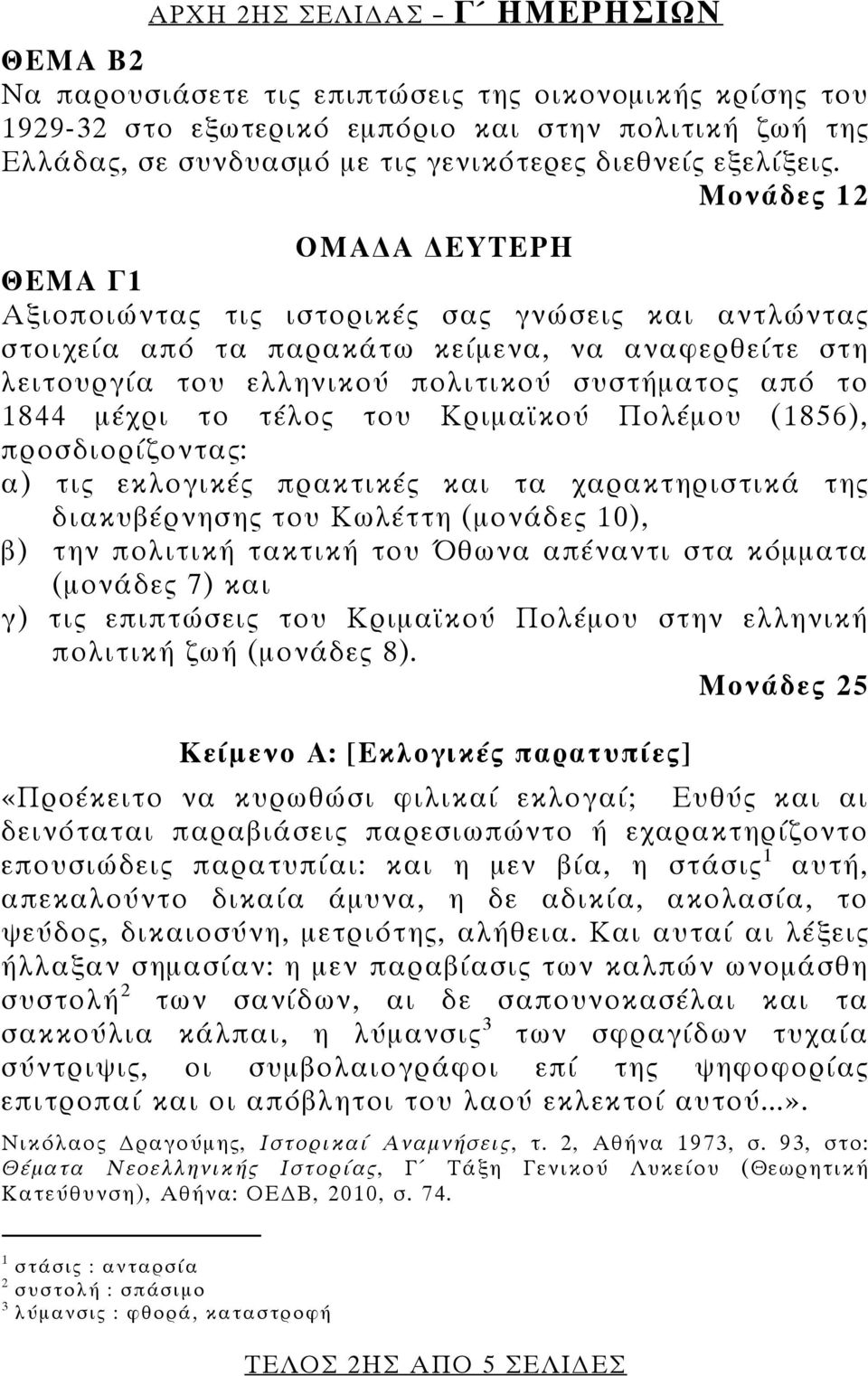 ΑΡΧΗ 2ΗΣ ΣΕΛΙΔΑΣ – Γ΄ ΗΜΕΡΗΣΙΩΝ

ΘΕΜΑ Β2
Να παρουσιάσετε τις επιπτώσεις της οικονομικής κρίσης του 1929-32 στο εξωτερικό εμπόριο και στην πολιτική ζωή της Ελλάδας, σε συνδυασμό με τις γενικότερες διεθνείς εξελίξεις.
Μονάδες 12

ΟΜΑΔΑ ΔΕΥΤΕΡΗ

ΘΕΜΑ Γ1
Αξιοποιώντας τις ιστορικές σας γνώσεις και αντλώντας στοιχεία από τα παρακάτω κείμενα, να αναφερθείτε στη λειτουργία του ελληνικού πολιτικού συστήματος από το 1844 μέχρι το τέλος του Κριμαϊκού Πολέμου (1856), προσδιορίζοντας:
α) τις εκλογικές πρακτικές και τα χαρακτηριστικά της διακυβέρνησης του Κωλέττη (μονάδες 10),
β) την πολιτική τακτική του Όθωνα απέναντι στα κόμματα (μονάδες 7) και
γ) τις επιπτώσεις του Κριμαϊκού Πολέμου στην ελληνική πολιτική ζωή (μονάδες 8).
Μονάδες 25

Κείμενο Α: [Εκλογικές παρατυπίες]

«Προέκειτο να κυρωθώσι φιλικαί εκλογαί; Ευθύς και αι δεινόταται παραβιάσεις παρεσιωπώντο ή εχαρακτηρίζοντο επουσιώδεις παρατυπίαι: και η μεν βία, η στάσις$^1$ αυτή, απεκαλούντο δικαία άμυνα, η δε αδικία, ακολασία, το ψεύδος, δικαιοσύνη, μετριότης, αλήθεια. Και αυταί αι λέξεις ήλλαξαν σημασίαν: η μεν παραβίασις των καλπών ωνομάσθη συστολή$^2$ των σανίδων, αι δε σαπουνοκασέλαι και τα σακκούλια κάλπαι, η λύμανσις$^3$ των σφραγίδων τυχαία σύντριψις, οι συμβολαιογράφοι επί της ψηφοφορίας επιτροπαί και οι απόβλητοι του λαού εκλεκτοί αυτού...».

Νικόλαος Δραγούμης, Ιστορικαί Αναμνήσεις, τ. 2, Αθήνα 1973, σ. 93, στο: Θέματα Νεοελληνικής Ιστορίας, Γ΄ Τάξη Γενικού Λυκείου (Θεωρητική Κατεύθυνση), Αθήνα: ΟΕΔΒ, 2010, σ. 74.

$^1$ στάσις : ανταρσία
$^2$ συστολή : σπάσιμο
$^3$ λύμανσις : φθορά, καταστροφή

ΤΕΛΟΣ 2ΗΣ ΑΠΟ 5 ΣΕΛΙΔΕΣ